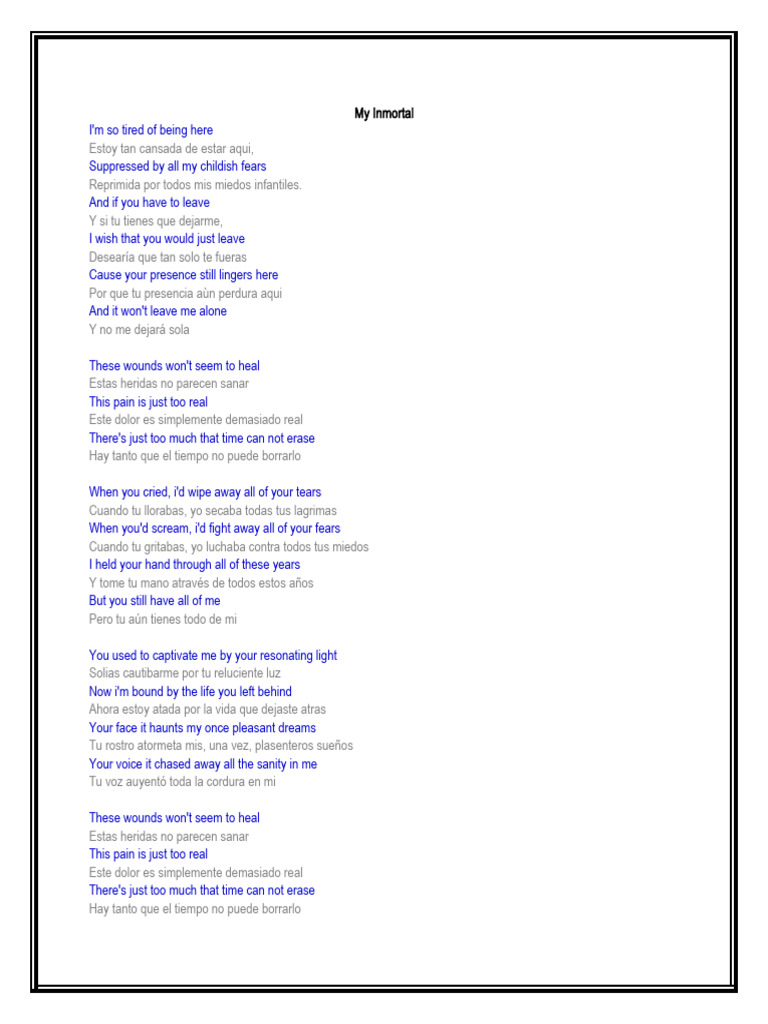 My Inmortal

I'm so tired of being here
Estoy tan cansada de estar aqui,
Suppressed by all my childish fears
Reprimida por todos mis miedos infantiles.
And if you have to leave
Y si tu tienes que dejarme,
I wish that you would just leave
Desearía que tan solo te fueras
Cause your presence still lingers here
Por que tu presencia aùn perdura aqui
And it won't leave me alone
Y no me dejará sola

These wounds won't seem to heal
Estas heridas no parecen sanar
This pain is just too real
Este dolor es simplemente demasiado real
There's just too much that time can not erase
Hay tanto que el tiempo no puede borrarlo

When you cried, i'd wipe away all of your tears
Cuando tu llorabas, yo secaba todas tus lagrimas
When you'd scream, i'd fight away all of your fears
Cuando tu gritabas, yo luchaba contra todos tus miedos
I held your hand through all of these years
Y tome tu mano através de todos estos años
But you still have all of me
Pero tu aún tienes todo de mi

You used to captivate me by your resonating light
Solias cautibarme por tu reluciente luz
Now i'm bound by the life you left behind
Ahora estoy atada por la vida que dejaste atras
Your face it haunts my once pleasant dreams
Tu rostro atormeta mis, una vez, plasenteros sueños
Your voice it chased away all the sanity in me
Tu voz auyentó toda la cordura en mi

These wounds won't seem to heal
Estas heridas no parecen sanar
This pain is just too real
Este dolor es simplemente demasiado real
There's just too much that time can not erase
Hay tanto que el tiempo no puede borrarlo